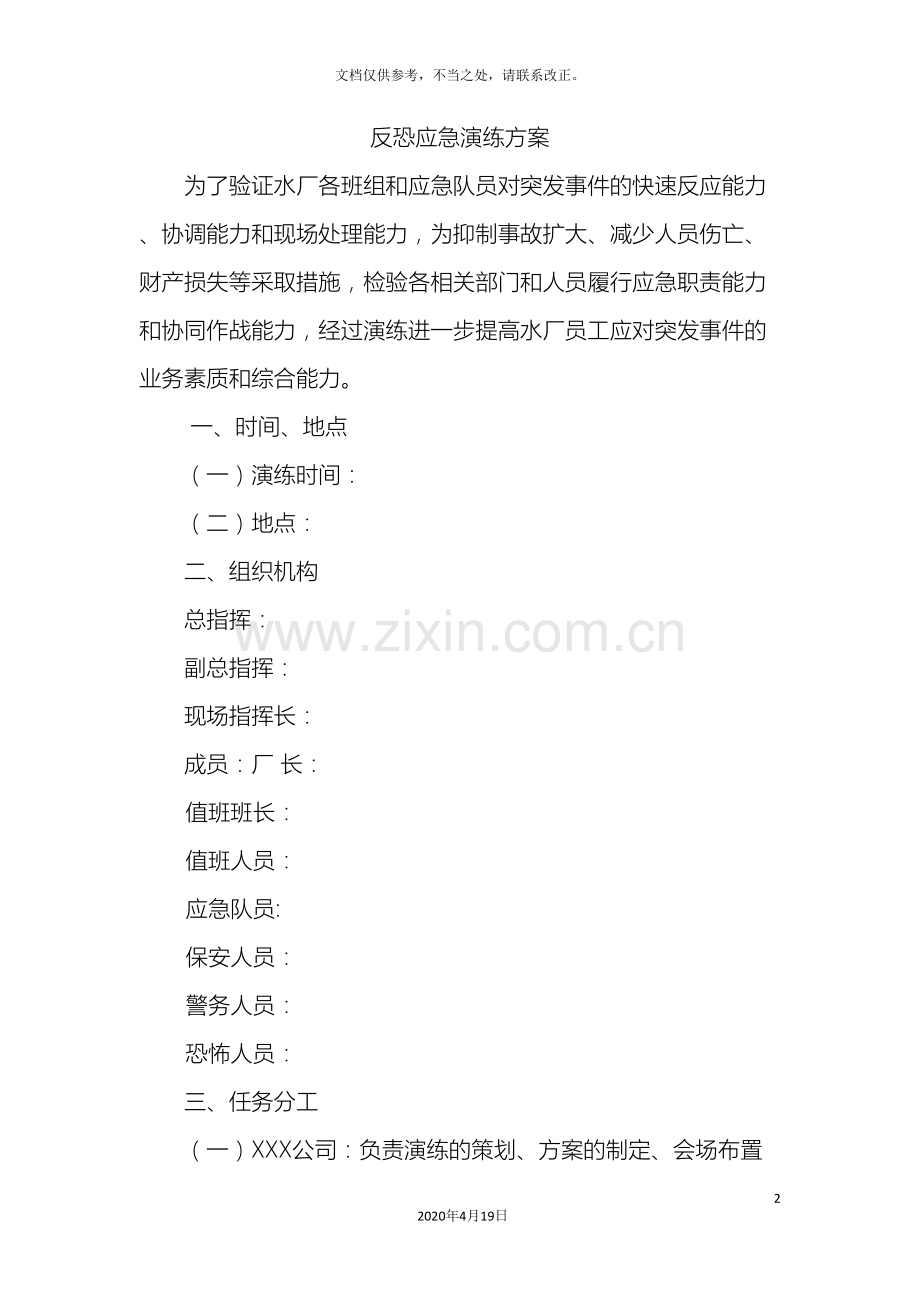 文档仅供参考，不当之处，请联系改正。

反恐应急演练方案

为了验证水厂各班组和应急队员对突发事件的快速反应能力、协调能力和现场处理能力，为抑制事故扩大、减少人员伤亡、财产损失等采取措施，检验各相关部门和人员履行应急职责能力和协同作战能力，经过演练进一步提高水厂员工应对突发事件的业务素质和综合能力。

一、时间、地点

（一）演练时间：

（二）地点：

二、组织机构

总指挥：

www.zixin.com.cn

副总指挥：

现场指挥长：

成员：厂 长：

值班班长：

值班人员：

应急队员:

保安人员：

警务人员：

恐怖人员：

三、任务分工

（一）XXX公司：负责演练的策划、方案的制定、会场布置

2

2020年4月19日